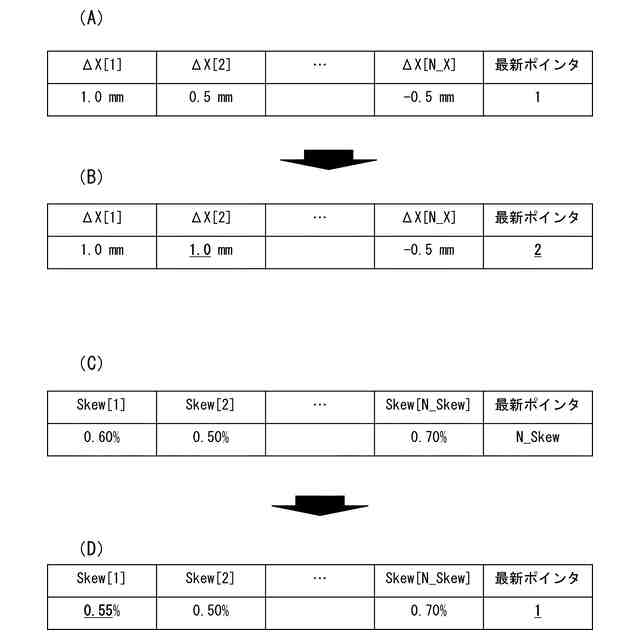 (A)

| ΔX[1] | ΔX[2] | … | ΔX[N_X] | 最新ポインタ |
|---|---|---|---|---|
| 1.0 mm | 0.5 mm | | -0.5 mm | 1 |

(B)

| ΔX[1] | ΔX[2] | … | ΔX[N_X] | 最新ポインタ |
|---|---|---|---|---|
| 1.0 mm | 1.0 mm | | -0.5 mm | 2 |

(C)

| Skew[1] | Skew[2] | … | Skew[N_Skew] | 最新ポインタ |
|---|---|---|---|---|
| 0.60% | 0.50% | | 0.70% | N_Skew |

(D)

| Skew[1] | Skew[2] | … | Skew[N_Skew] | 最新ポインタ |
|---|---|---|---|---|
| 0.55% | 0.50% | | 0.70% | 1 |